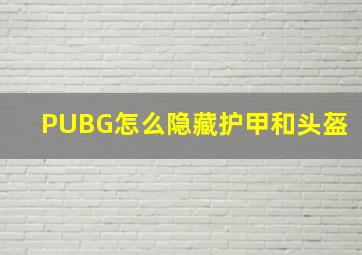 PUBG怎么隐藏护甲和头盔